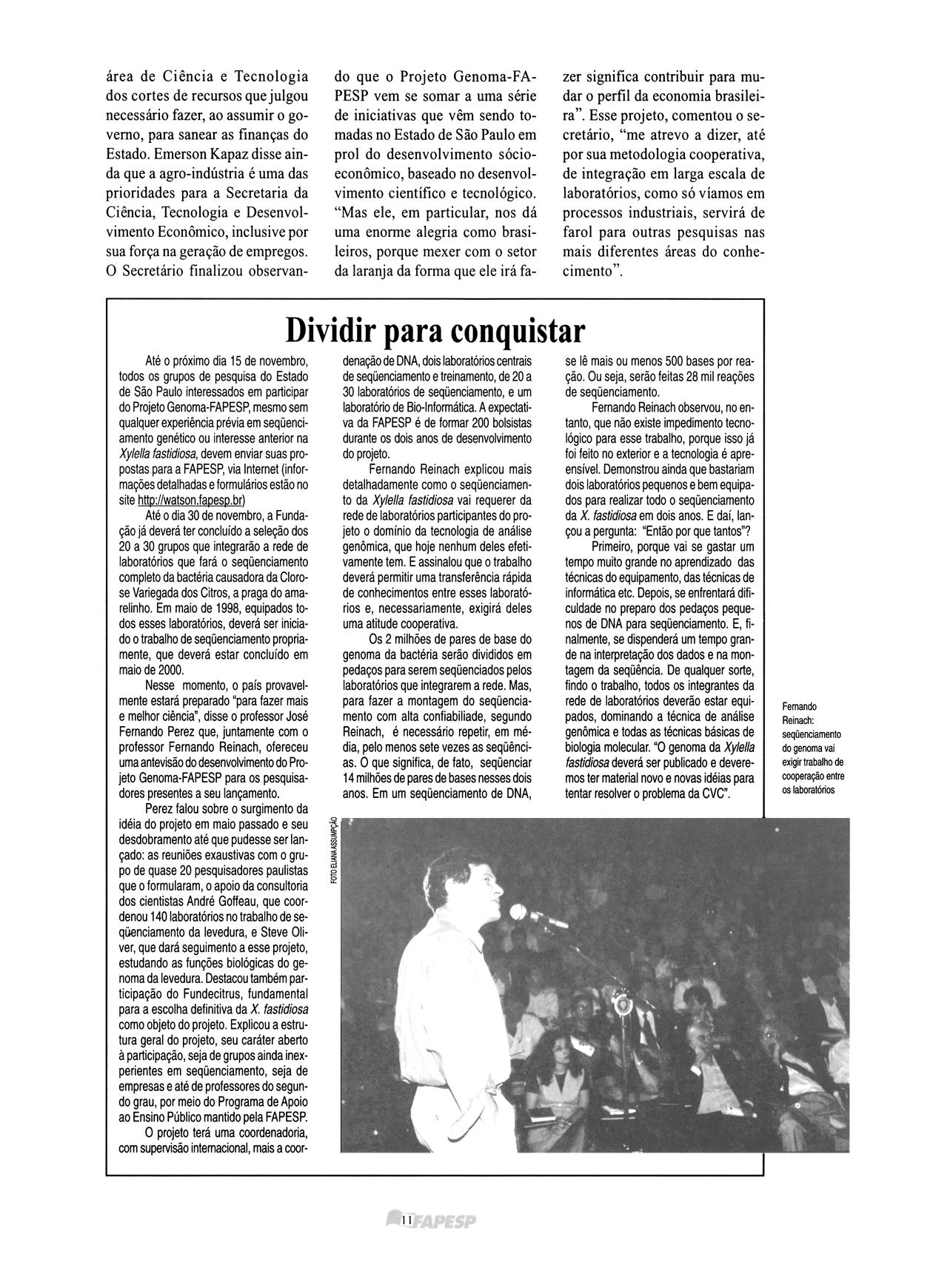 área de Ciência e Tecnologia dos cortes de recursos que julgou necessário fazer, ao assumir o governo, para sanear as finanças do Estado. Emerson Kapaz disse ainda que a agro-indústria é uma das prioridades para a Secretaria da Ciência, Tecnologia e Desenvolvimento Econômico, inclusive por sua força na geração de empregos. O Secretário finalizou observando que o Projeto Genoma-FAPESP vem se somar a uma série de iniciativas que vêm sendo tomadas no Estado de São Paulo em prol do desenvolvimento sócio-econômico, baseado no desenvolvimento científico e tecnológico. "Mas ele, em particular, nos dá uma enorme alegria como brasileiros, porque mexer com o setor da laranja da forma que ele irá fazer significa contribuir para mudar o perfil da economia brasileira". Esse projeto, comentou o secretário, "me atrevo a dizer, até por sua metodologia cooperativa, de integração em larga escala de laboratórios, como só víamos em processos industriais, servirá de farol para outras pesquisas nas mais diferentes áreas do conhecimento".

Dividir para conquistar

Até o próximo dia 15 de novembro, todos os grupos de pesquisa do Estado de São Paulo interessados em participar do Projeto Genoma-FAPESP, mesmo sem qualquer experiência prévia em seqüenciamento genético ou interesse anterior na Xylella fastidiosa, devem enviar suas propostas para a FAPESP, via Internet (informações detalhadas e formulários estão no site http://watson.fapesp.br)

Até o dia 30 de novembro, a Fundação já deverá ter concluído a seleção dos 20 a 30 grupos que integrarão a rede de laboratórios que fará o seqüenciamento completo da bactéria causadora da Clorose Variegada dos Citros, a praga do amarelinho. Em maio de 1998, equipados todos esses laboratórios, deverá ser iniciado o trabalho de seqüenciamento propriamente, que deverá estar concluído em maio de 2000.

Nesse momento, o país provavelmente estará preparado "para fazer mais e melhor ciência", disse o professor José Fernando Perez que, juntamente com o professor Fernando Reinach, ofereceu uma antevisão do desenvolvimento do Projeto Genoma-FAPESP para os pesquisadores presentes a seu lançamento.

Perez falou sobre o surgimento da idéia do projeto em maio passado e seu desdobramento até que pudesse ser lançado: as reuniões exaustivas com o grupo de quase 20 pesquisadores paulistas que o formularam, o apoio da consultoria dos cientistas André Goffeau, que coordenou 140 laboratórios no trabalho de seqüenciamento da levedura, e Steve Oliver, que dará seguimento a esse projeto, estudando as funções biológicas do genoma da levedura. Destacou também participação do Fundecitrus, fundamental para a escolha definitiva da X. fastidiosa como objeto do projeto. Explicou a estrutura geral do projeto, seu caráter aberto à participação, seja de grupos ainda inexperientes em seqüenciamento, seja de empresas e até de professores do segundo grau, por meio do Programa de Apoio ao Ensino Público mantido pela FAPESP.

O projeto terá uma coordenadoria, com supervisão internacional, mais a coordenação de DNA, dois laboratórios centrais de seqüenciamento e treinamento, de 20 a 30 laboratórios de seqüenciamento, e um laboratório de Bio-Informática. A expectativa da FAPESP é de formar 200 bolsistas durante os dois anos de desenvolvimento do projeto.

Fernando Reinach explicou mais detalhadamente como o seqüenciamento da Xylella fastidiosa vai requerer da rede de laboratórios participantes do projeto o domínio da tecnologia de análise genômica, que hoje nenhum deles efetivamente tem. E assinalou que o trabalho deverá permitir uma transferência rápida de conhecimentos entre esses laboratórios e, necessariamente, exigirá deles uma atitude cooperativa.

Os 2 milhões de pares de base do genoma da bactéria serão divididos em pedaços para serem seqüenciados pelos laboratórios que integrarem a rede. Mas, para fazer a montagem do seqüenciamento com alta confiabiliade, segundo Reinach, é necessário repetir, em média, pelo menos sete vezes as seqüências. O que significa, de fato, seqüenciar 14 milhões de pares de bases nesses dois anos. Em um seqüenciamento de DNA, se lê mais ou menos 500 bases por reação. Ou seja, serão feitas 28 mil reações de seqüenciamento.

Fernando Reinach observou, no entanto, que não existe impedimento tecnológico para esse trabalho, porque isso já foi feito no exterior e a tecnologia é apreensível. Demonstrou ainda que bastariam dois laboratórios pequenos e bem equipados para realizar todo o seqüenciamento da X. fastidiosa em dois anos. E daí, lançou a pergunta: "Então por que tantos"?

Primeiro, porque vai se gastar um tempo muito grande no aprendizado das técnicas do equipamento, das técnicas de informática etc. Depois, se enfrentará dificuldade no preparo dos pedaços pequenos de DNA para seqüenciamento. E, finalmente, se dispenderá um tempo grande na interpretação dos dados e na montagem da seqüência. De qualquer sorte, findo o trabalho, todos os integrantes da rede de laboratórios deverão estar equipados, dominando a técnica de análise genômica e todas as técnicas básicas de biologia molecular. "O genoma da Xylella fastidiosa deverá ser publicado e deveremos ter material novo e novas idéias para tentar resolver o problema da CVC".

Fernando Reinach: seqüenciamento do genoma vai exigir trabalho de cooperação entre os laboratórios

FOTO ELIANA ASSUMPÇÃO

11 FAPESP